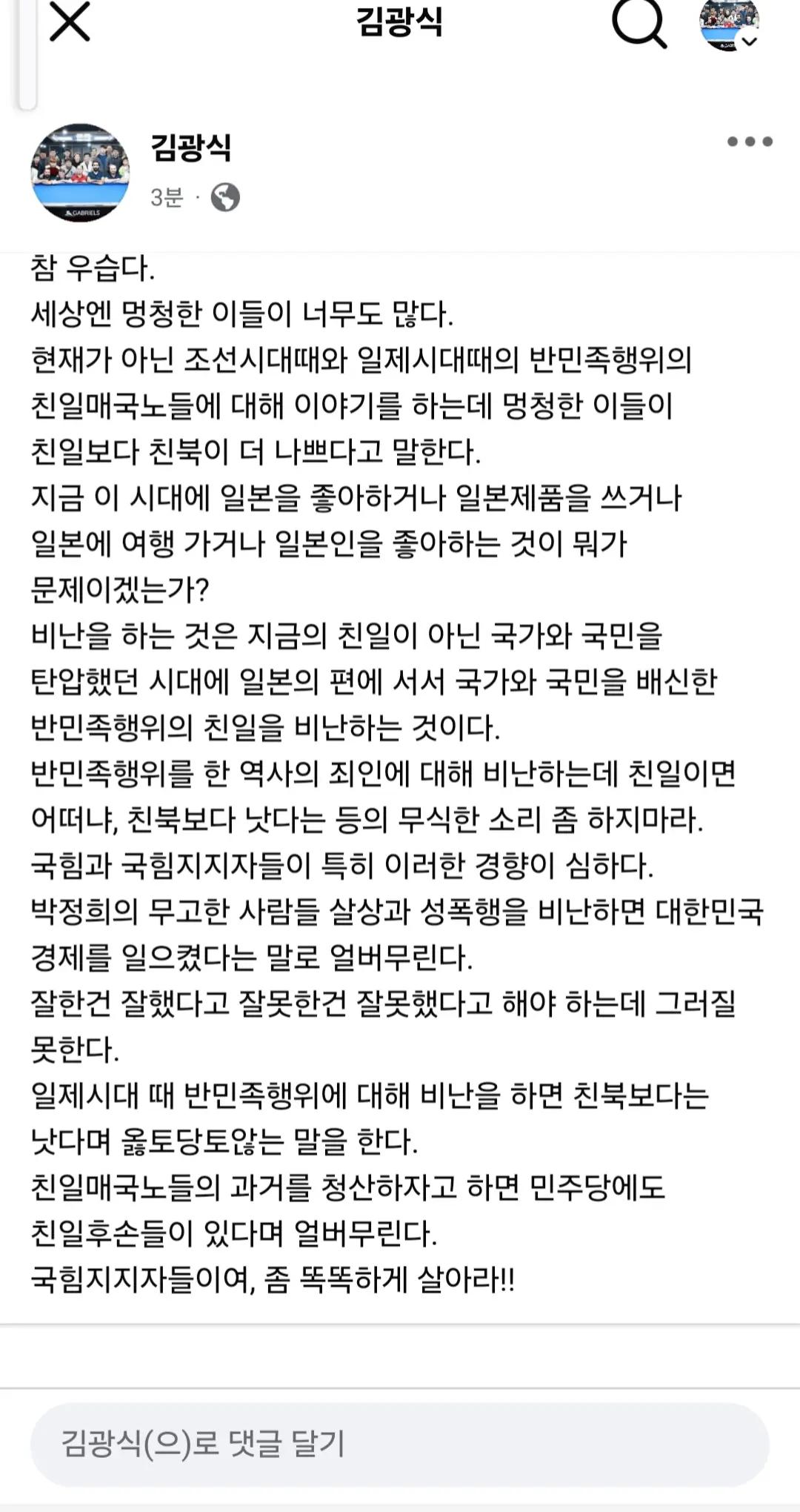 김광식

김광식
3분 ·

참 우습다.
세상엔 멍청한 이들이 너무도 많다.
현재가 아닌 조선시대때와 일제시대때의 반민족행위의 친일매국노들에 대해 이야기를 하는데 멍청한 이들이 친일보다 친북이 더 나쁘다고 말한다.
지금 이 시대에 일본을 좋아하거나 일본제품을 쓰거나 일본에 여행 가거나 일본인을 좋아하는 것이 뭐가 문제이겠는가?
비난을 하는 것은 지금의 친일이 아닌 국가와 국민을 탄압했던 시대에 일본의 편에 서서 국가와 국민을 배신한 반민족행위의 친일을 비난하는 것이다.
반민족행위를 한 역사의 죄인에 대해 비난하는데 친일이면 어떠냐, 친북보다 낫다는 등의 무식한 소리 좀 하지마라.
국힘과 국힘지지자들이 특히 이러한 경향이 심하다.
박정희의 무고한 사람들 살상과 성폭행을 비난하면 대한민국 경제를 일으켰다는 말로 얼버무린다.
잘한건 잘했다고 잘못한건 잘못했다고 해야 하는데 그러질 못한다.
일제시대 때 반민족행위에 대해 비난을 하면 친북보다는 낫다며 옳토당토않는 말을 한다.
친일매국노들의 과거를 청산하자고 하면 민주당에도 친일후손들이 있다며 얼버무린다.
국힘지지자들이여, 좀 똑똑하게 살아라!!

김광식(으)로 댓글 달기